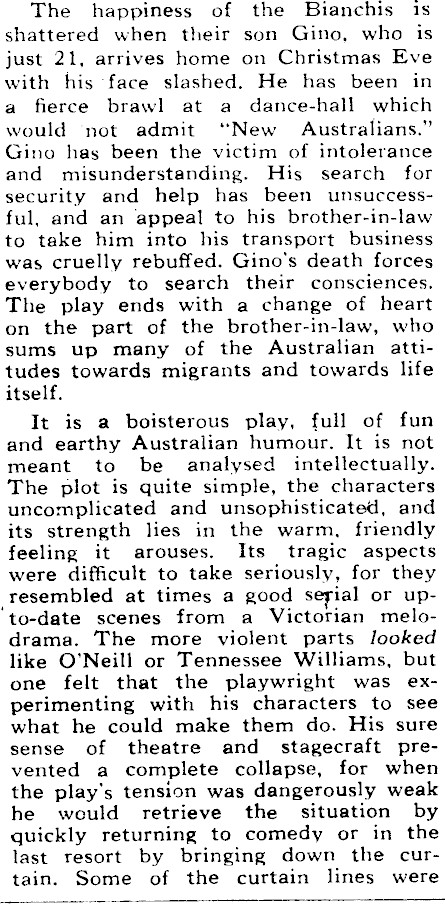 The happiness of the Bianchis is shattered when their son Gino, who is just 21, arrives home on Christmas Eve with his face slashed. He has been in a fierce brawl at a dance-hall which would not admit "New Australians." Gino has been the victim of intolerance and misunderstanding. His search for security and help has been unsuccessful, and an appeal to his brother-in-law to take him into his transport business was cruelly rebuffed. Gino's death forces everybody to search their consciences. The play ends with a change of heart on the part of the brother-in-law, who sums up many of the Australian attitudes towards migrants and towards life itself.

It is a boisterous play, full of fun and earthy Australian humour. It is not meant to be analysed intellectually. The plot is quite simple, the characters uncomplicated and unsophisticated, and its strength lies in the warm, friendly feeling it arouses. Its tragic aspects were difficult to take seriously, for they resembled at times a good serial or up-to-date scenes from a Victorian melodrama. The more violent parts looked like O'Neill or Tennessee Williams, but one felt that the playwright was experimenting with his characters to see what he could make them do. His sure sense of theatre and stagecraft prevented a complete collapse, for when the play's tension was dangerously weak he would retrieve the situation by quickly returning to comedy or in the last resort by bringing down the curtain. Some of the curtain lines were